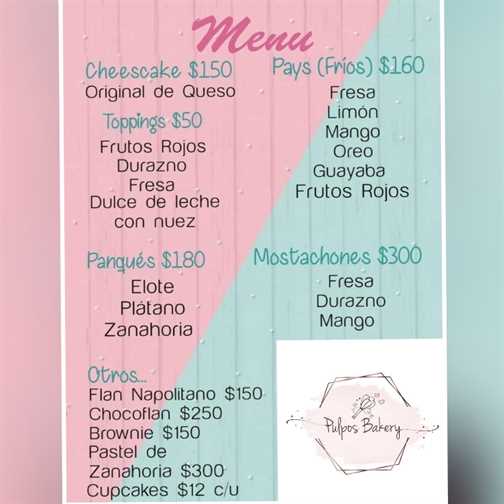 Menu

Cheescake $150
Original de Queso

Toppings $50
Frutos Rojos
Durazno
Fresa
Dulce de leche con nuez

Panqués $180
Elote
Plátano
Zanahoria

Otros...
Flan Napolitano $150
Chocoflan $250
Brownie $150
Pastel de Zanahoria $300
Cupcakes $12 c/u

Pays (Fríos) $160
Fresa
Limón
Mango
Oreo
Guayaba
Frutos Rojos

Mostachones $300
Fresa
Durazno
Mango

Pulpos Bakery